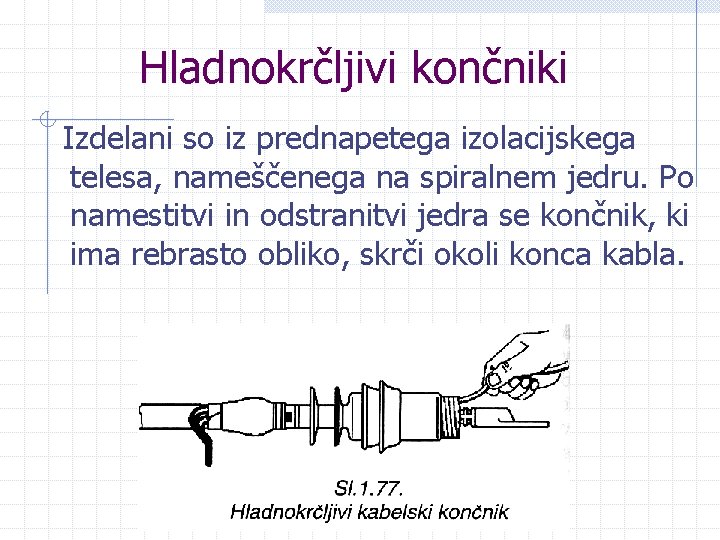 Hladnokrčljivi končniki

Izdelani so iz prednapetega izolacijskega telesa, nameščenega na spiralnem jedru. Po namestitvi in odstranitvi jedra se končnik, ki ima rebrasto obliko, skrči okoli konca kabla.

Sl.1.77.
Hladnokrčljivi kabelski končnik